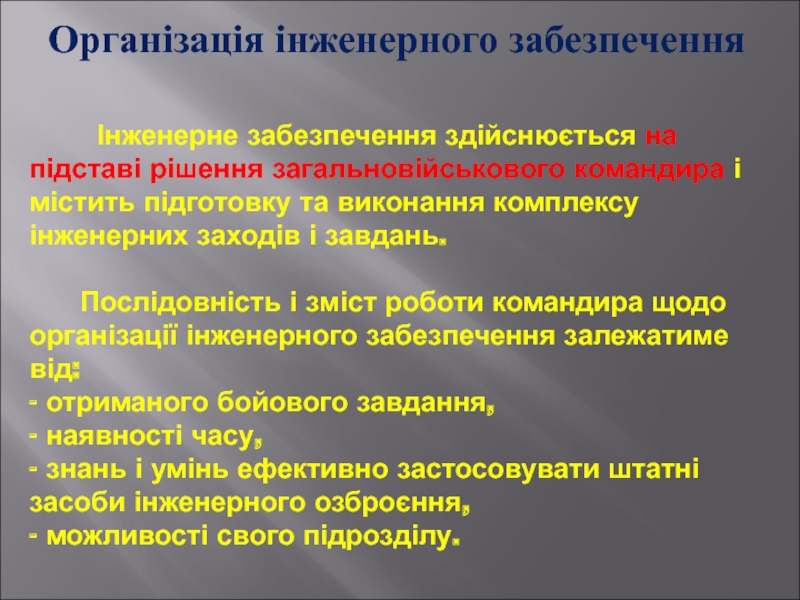 Організація інженерного забезпечення

Інженерне забезпечення здійснюється на підставі рішення загальновійськового командира і містить підготовку та виконання комплексу інженерних заходів і завдань.

Послідовність і зміст роботи командира щодо організації інженерного забезпечення залежатиме від:
- отриманого бойового завдання,
- наявності часу,
- знань і умінь ефективно застосовувати штатні засоби інженерного озброєння,
- можливості свого підрозділу.